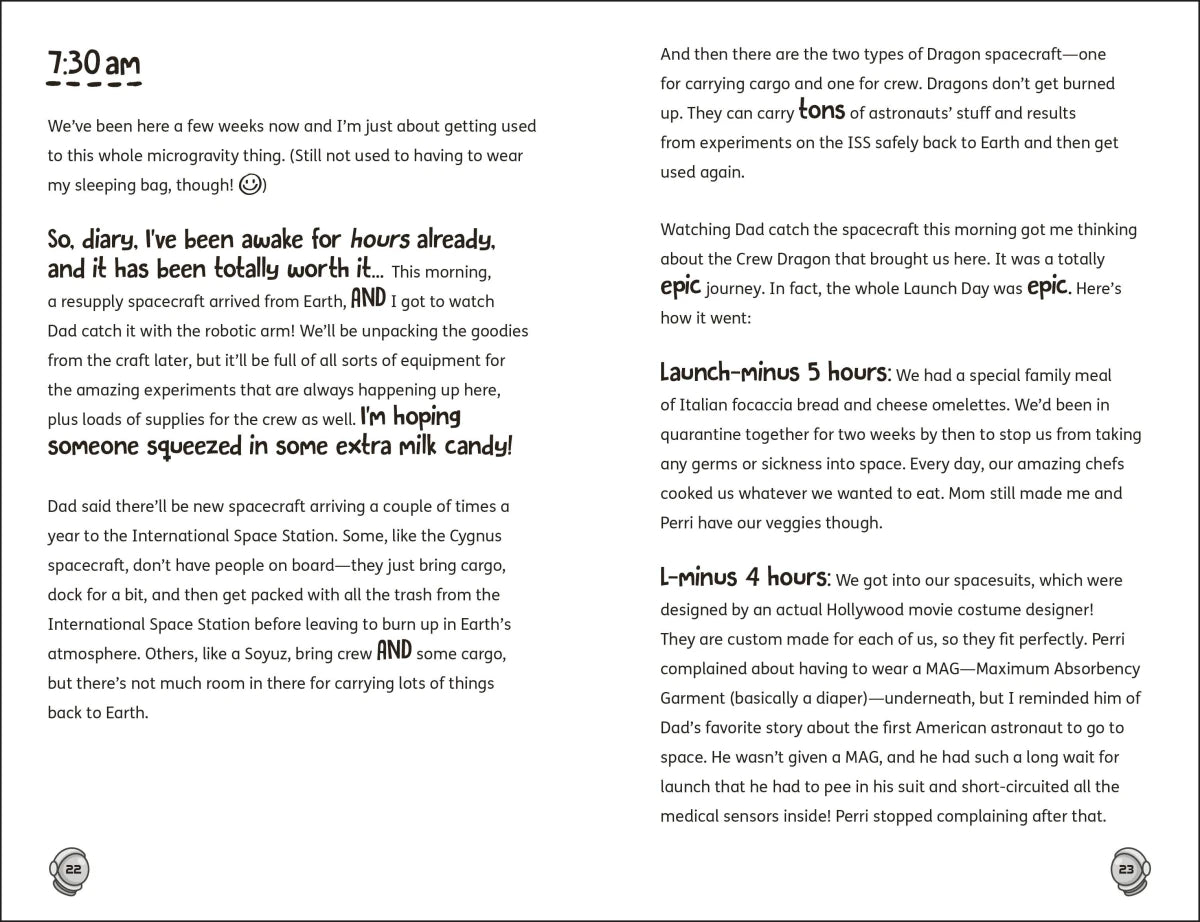 7:30 am

We've been here a few weeks now and I'm just about getting used to this whole microgravity thing. (Still not used to having to wear my sleeping bag, though! ☺)

So, diary, I've been awake for hours already, and it has been totally worth it... This morning, a resupply spacecraft arrived from Earth, AND I got to watch Dad catch it with the robotic arm! We'll be unpacking the goodies from the craft later, but it'll be full of all sorts of equipment for the amazing experiments that are always happening up here, plus loads of supplies for the crew as well. I'm hoping someone squeezed in some extra milk candy!

Dad said there'll be new spacecraft arriving a couple of times a year to the International Space Station. Some, like the Cygnus spacecraft, don't have people on board—they just bring cargo, dock for a bit, and then get packed with all the trash from the International Space Station before leaving to burn up in Earth's atmosphere. Others, like a Soyuz, bring crew AND some cargo, but there's not much room in there for carrying lots of things back to Earth.

22

And then there are the two types of Dragon spacecraft—one for carrying cargo and one for crew. Dragons don't get burned up. They can carry tons of astronauts' stuff and results from experiments on the ISS safely back to Earth and then get used again.

Watching Dad catch the spacecraft this morning got me thinking about the Crew Dragon that brought us here. It was a totally epic journey. In fact, the whole Launch Day was epic. Here's how it went:

Launch-minus 5 hours: We had a special family meal of Italian focaccia bread and cheese omelettes. We'd been in quarantine together for two weeks by then to stop us from taking any germs or sickness into space. Every day, our amazing chefs cooked us whatever we wanted to eat. Mom still made me and Perri have our veggies though.

L-minus 4 hours: We got into our spacesuits, which were designed by an actual Hollywood movie costume designer! They are custom made for each of us, so they fit perfectly. Perri complained about having to wear a MAG—Maximum Absorbency Garment (basically a diaper)—underneath, but I reminded him of Dad's favorite story about the first American astronaut to go to space. He wasn't given a MAG, and he had such a long wait for launch that he had to pee in his suit and short-circuited all the medical sensors inside! Perri stopped complaining after that.

23